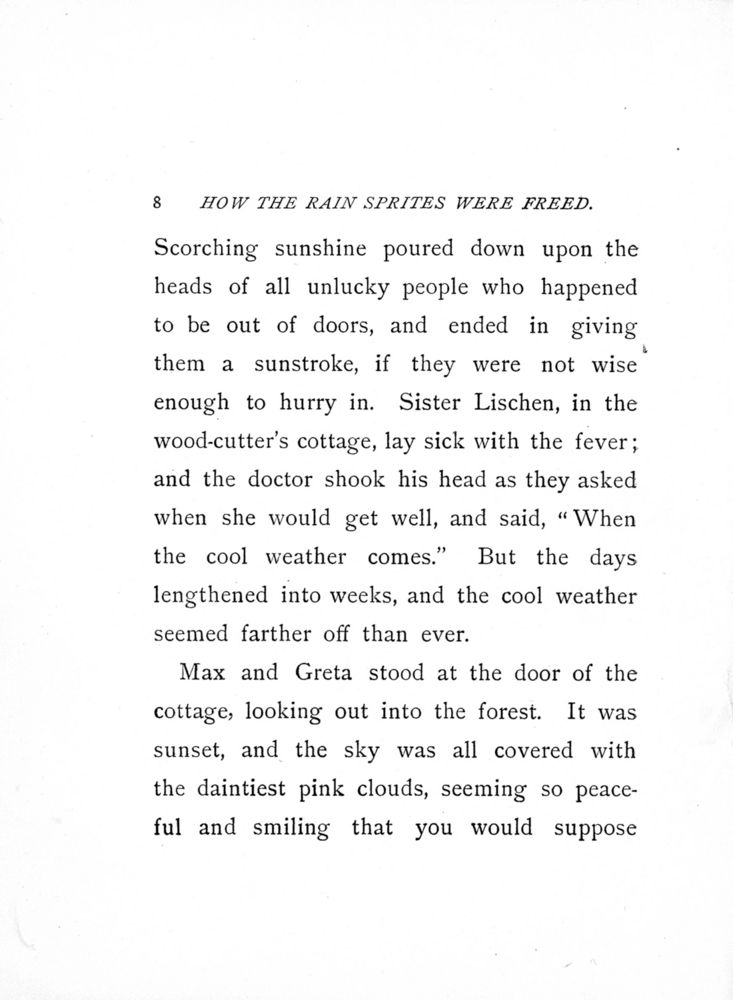 8 HOW THE RAIN SPRITES WERE FREED.

Scorching sunshine poured down upon the heads of all unlucky people who happened to be out of doors, and ended in giving them a sunstroke, if they were not wise enough to hurry in. Sister Lischen, in the wood-cutter's cottage, lay sick with the fever; and the doctor shook his head as they asked when she would get well, and said, "When the cool weather comes." But the days lengthened into weeks, and the cool weather seemed farther off than ever.

Max and Greta stood at the door of the cottage, looking out into the forest. It was sunset, and the sky was all covered with the daintiest pink clouds, seeming so peaceful and smiling that you would suppose